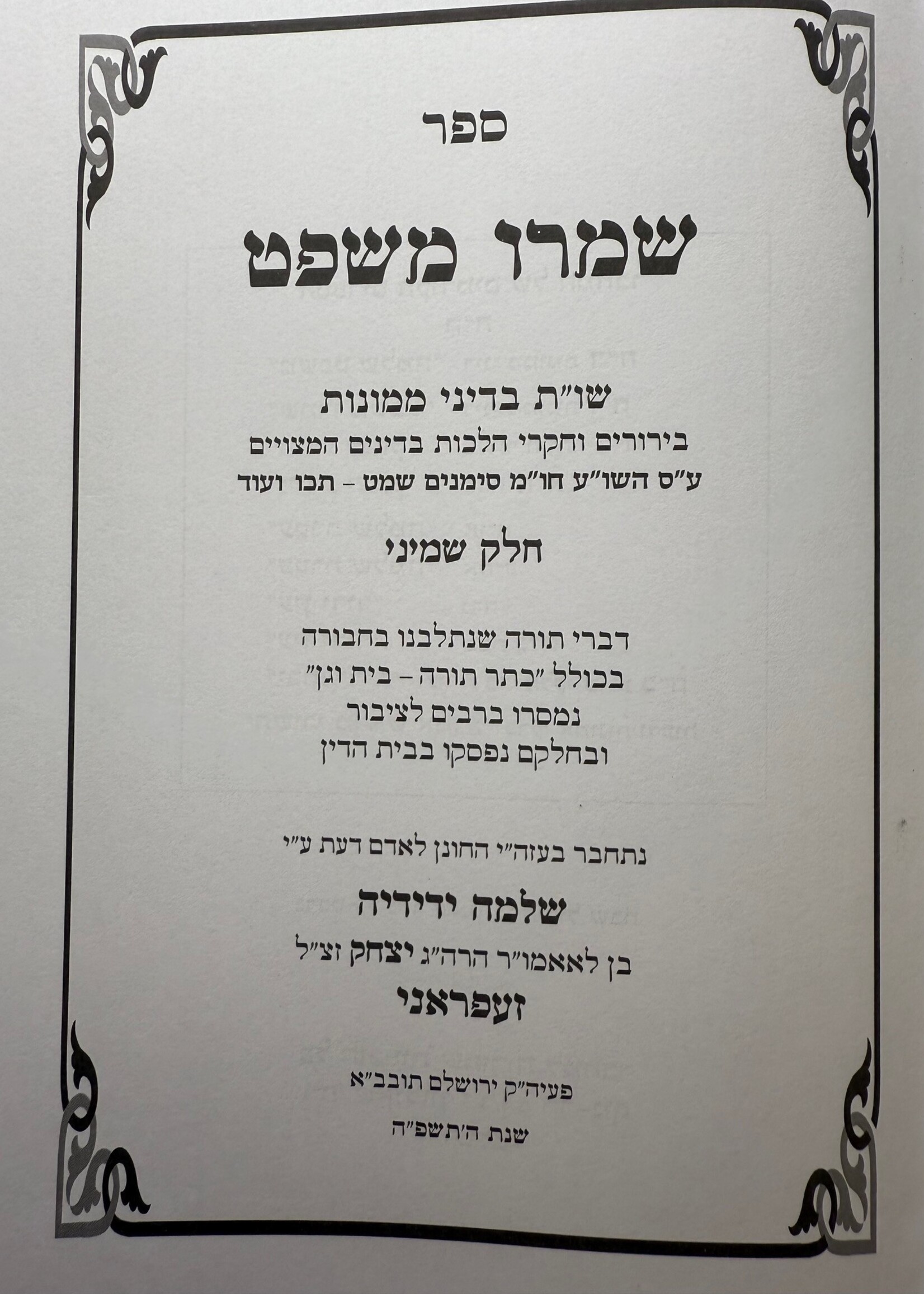 ספר

שמרו משפט

שו"ת בדיני ממונות
בירורים וחקרי הלכות בדינים המצויים
ע"ס השו"ע חו"מ סימנים שמט - תכו ועוד

חלק שמיני

דברי תורה שנתלבנו בחבורה
בכולל "כתר תורה - בית וגן"
נמסרו ברבים לציבור
ובחלקם נפסקו בבית הדין

נתחבר בעזה"י החונן לאדם דעת ע"י

שלמה ידידיה
בן לאאמו"ר הרה"ג יצחק זצ"ל
זעפראני

פעיה"ק ירושלם תובב"א

שנת ה'תשפ"ה